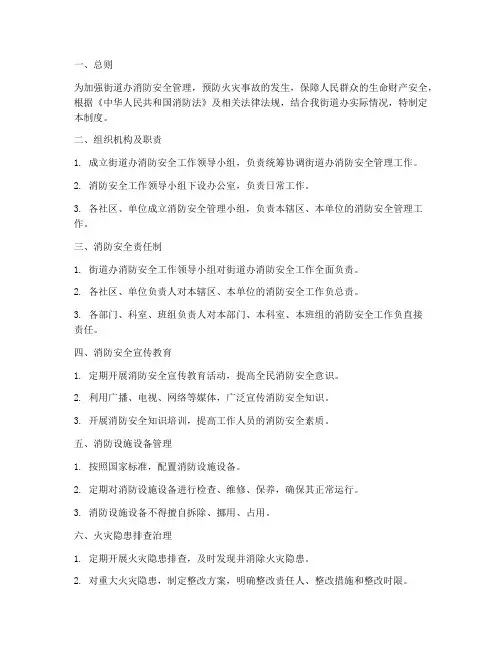 一、总则

为加强街道办消防安全管理，预防火灾事故的发生，保障人民群众的生命财产安全，根据《中华人民共和国消防法》及相关法律法规，结合我街道办实际情况，特制定本制度。

二、组织机构及职责

1. 成立街道办消防安全工作领导小组，负责统筹协调街道办消防安全管理工作。

2. 消防安全工作领导小组下设办公室，负责日常工作。

3. 各社区、单位成立消防安全管理小组，负责本辖区、本单位的消防安全管理工作。

三、消防安全责任制

1. 街道办消防安全工作领导小组对街道办消防安全工作全面负责。

2. 各社区、单位负责人对本辖区、本单位的消防安全工作负总责。

3. 各部门、科室、班组负责人对本部门、本科室、本班组的消防安全工作负直接责任。

四、消防安全宣传教育

1. 定期开展消防安全宣传教育活动，提高全民消防安全意识。

2. 利用广播、电视、网络等媒体，广泛宣传消防安全知识。

3. 开展消防安全知识培训，提高工作人员的消防安全素质。

五、消防设施设备管理

1. 按照国家标准，配置消防设施设备。

2. 定期对消防设施设备进行检查、维修、保养，确保其正常运行。

3. 消防设施设备不得擅自拆除、挪用、占用。

六、火灾隐患排查治理

1. 定期开展火灾隐患排查，及时发现并消除火灾隐患。

2. 对重大火灾隐患，制定整改方案，明确整改责任人、整改措施和整改时限。